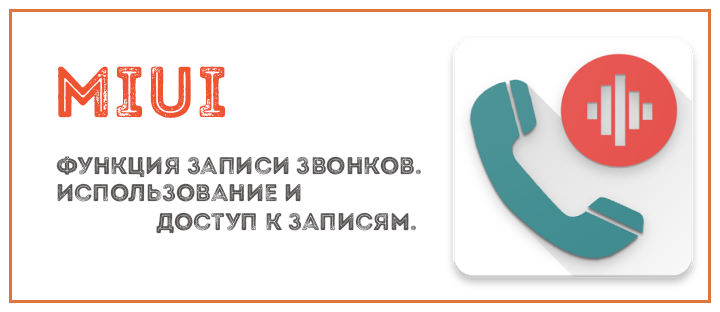 MIUI

ФУНКЦИЯ ЗАПИСИ ЗВОНКОВ. ИСПОЛЬЗОВАНИЕ И ДОСТУП К ЗАПИСЯМ.